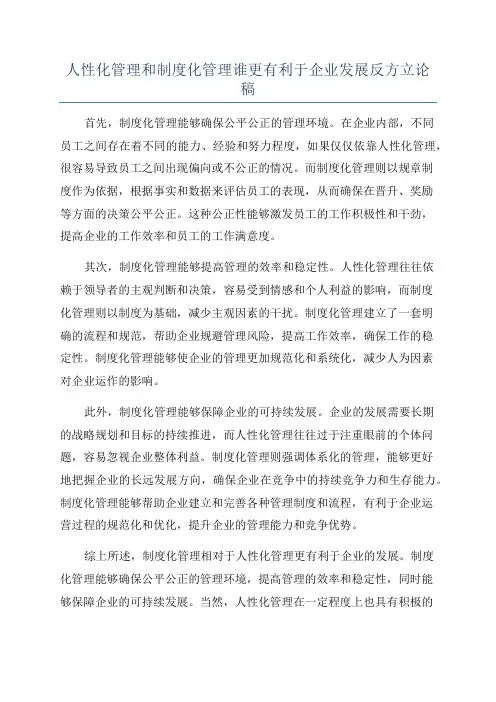 人性化管理和制度化管理谁更有利于企业发展反方立论稿

首先，制度化管理能够确保公平公正的管理环境。在企业内部，不同员工之间存在着不同的能力、经验和努力程度，如果仅仅依靠人性化管理，很容易导致员工之间出现偏向或不公正的情况。而制度化管理则以规章制度作为依据，根据事实和数据来评估员工的表现，从而确保在晋升、奖励等方面的决策公平公正。这种公正性能够激发员工的工作积极性和干劲，提高企业的工作效率和员工的工作满意度。

其次，制度化管理能够提高管理的效率和稳定性。人性化管理往往依赖于领导者的主观判断和决策，容易受到情感和个人利益的影响，而制度化管理则以制度为基础，减少主观因素的干扰。制度化管理建立了一套明确的流程和规范，帮助企业规避管理风险，提高工作效率，确保工作的稳定性。制度化管理能够使企业的管理更加规范化和系统化，减少人为因素对企业运作的影响。

此外，制度化管理能够保障企业的可持续发展。企业的发展需要长期的战略规划和目标的持续推进，而人性化管理往往过于注重眼前的个体问题，容易忽视企业整体利益。制度化管理则强调体系化的管理，能够更好地把握企业的长远发展方向，确保企业在竞争中的持续竞争力和生存能力。制度化管理能够帮助企业建立和完善各种管理制度和流程，有利于企业运营过程的规范化和优化，提升企业的管理能力和竞争优势。

综上所述，制度化管理相对于人性化管理更有利于企业的发展。制度化管理能够确保公平公正的管理环境，提高管理的效率和稳定性，同时能够保障企业的可持续发展。当然，人性化管理在一定程度上也具有积极的